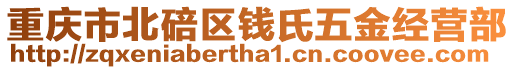 重庆市北碚区钱氏五金经营部
http://zqxeniabertha1.cn.coovee.com